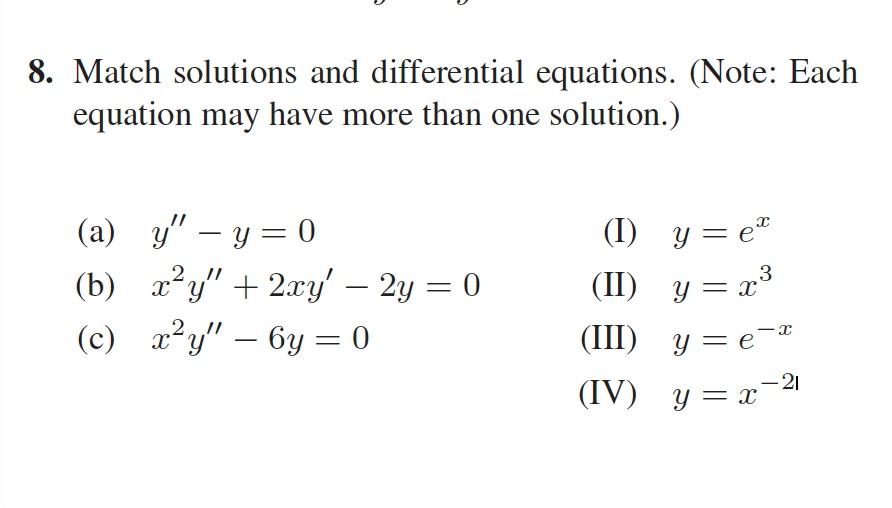 8. Match solutions and differential equations. (Note: Each equation may have more than one solution.)

(a) $y'' - y = 0$

(b) $x^2y'' + 2xy' - 2y = 0$

(c) $x^2y'' - 6y = 0$

(I) $y = e^x$

(II) $y = x^3$

(III) $y = e^{-x}$

(IV) $y = x^{-2}$